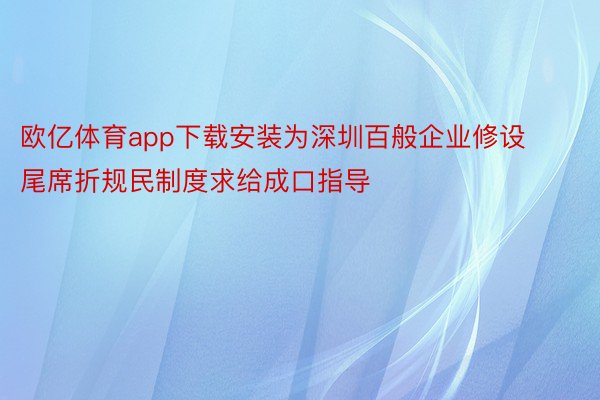 欧亿体育app下载安装为深圳百般企业修设尾席折规民制度求给成口指导